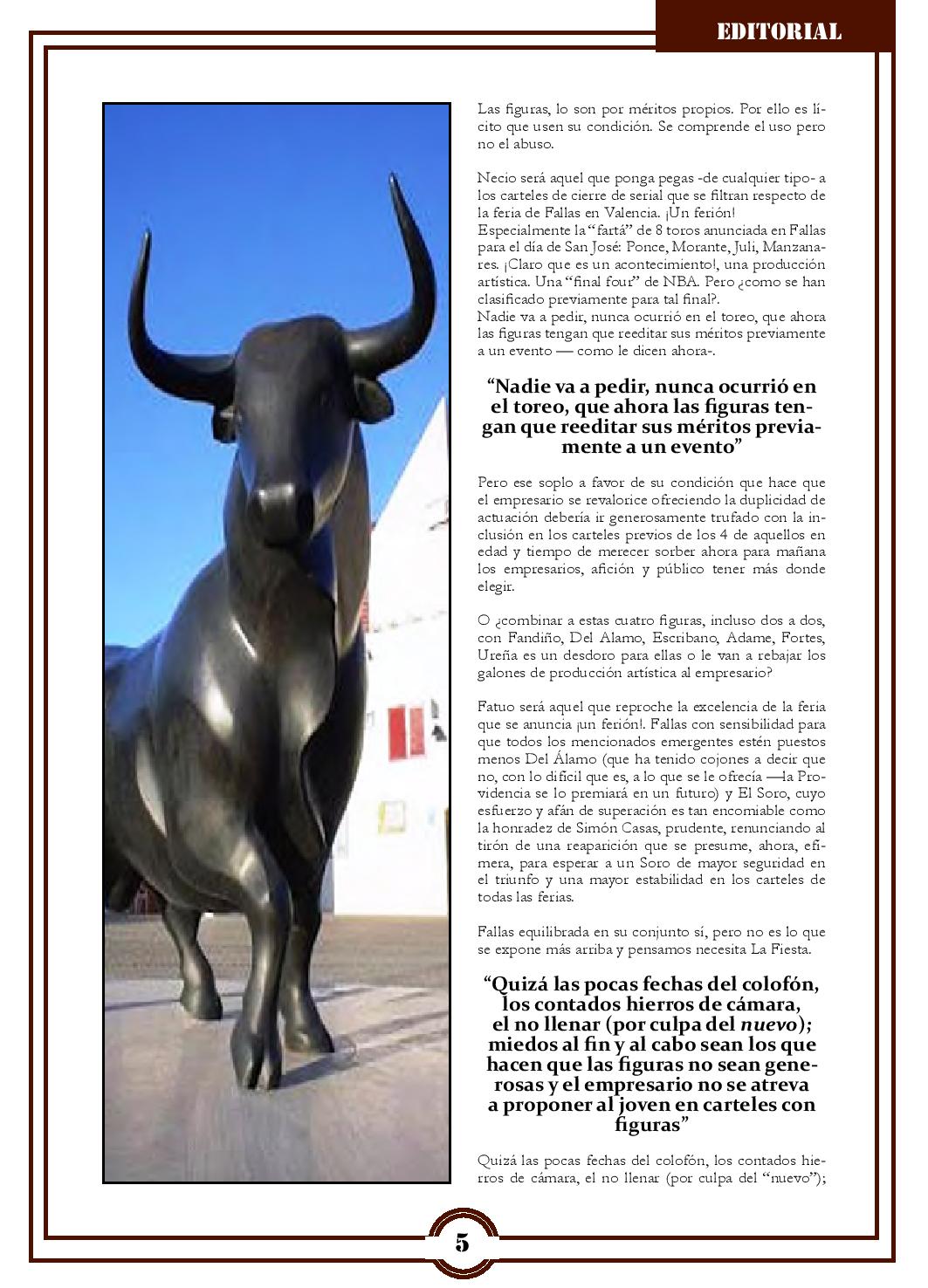 EDITORIAL

Las figuras, lo son por méritos propios. Por ello es lícito que usen su condición. Se comprende el uso pero no el abuso.

Necio será aquel que ponga pegas -de cualquier tipo- a los carteles de cierre de serial que se filtran respecto de la feria de Fallas en Valencia. ¡Un ferión!
Especialmente la "fartá" de 8 toros anunciada en Fallas para el día de San José: Ponce, Morante, Juli, Manzanares. ¡Claro que es un acontecimiento!, una producción artística. Una "final four" de NBA. Pero ¿como se han clasificado previamente para tal final?.
Nadie va a pedir, nunca ocurrió en el toreo, que ahora las figuras tengan que reeditar sus méritos previamente a un evento — como le dicen ahora-.

"Nadie va a pedir, nunca ocurrió en el toreo, que ahora las figuras tengan que reeditar sus méritos previamente a un evento"

Pero ese soplo a favor de su condición que hace que el empresario se revalorice ofreciendo la duplicidad de actuación debería ir generosamente trufado con la inclusión en los carteles previos de los 4 de aquellos en edad y tiempo de merecer sorber ahora para mañana los empresarios, afición y público tener más donde elegir.

O ¿combinar a estas cuatro figuras, incluso dos a dos, con Fandiño, Del Alamo, Escribano, Adame, Fortes, Ureña es un desdoro para ellas o le van a rebajar los galones de producción artística al empresario?

Fatuo será aquel que reproche la excelencia de la feria que se anuncia ¡un ferión!. Fallas con sensibilidad para que todos los mencionados emergentes estén puestos menos Del Álamo (que ha tenido cojones a decir que no, con lo difícil que es, a lo que se le ofrecía —la Providencia se lo premiará en un futuro) y El Soro, cuyo esfuerzo y afán de superación es tan encomiable como la honradez de Simón Casas, prudente, renunciando al tirón de una reaparición que se presume, ahora, efímera, para esperar a un Soro de mayor seguridad en el triunfo y una mayor estabilidad en los carteles de todas las ferias.

Fallas equilibrada en su conjunto sí, pero no es lo que se expone más arriba y pensamos necesita La Fiesta.

"Quizá las pocas fechas del colofón, los contados hierros de cámara, el no llenar (por culpa del nuevo); miedos al fin y al cabo sean los que hacen que las figuras no sean generosas y el empresario no se atreva a proponer al joven en carteles con figuras"

Quizá las pocas fechas del colofón, los contados hierros de cámara, el no llenar (por culpa del "nuevo");

5